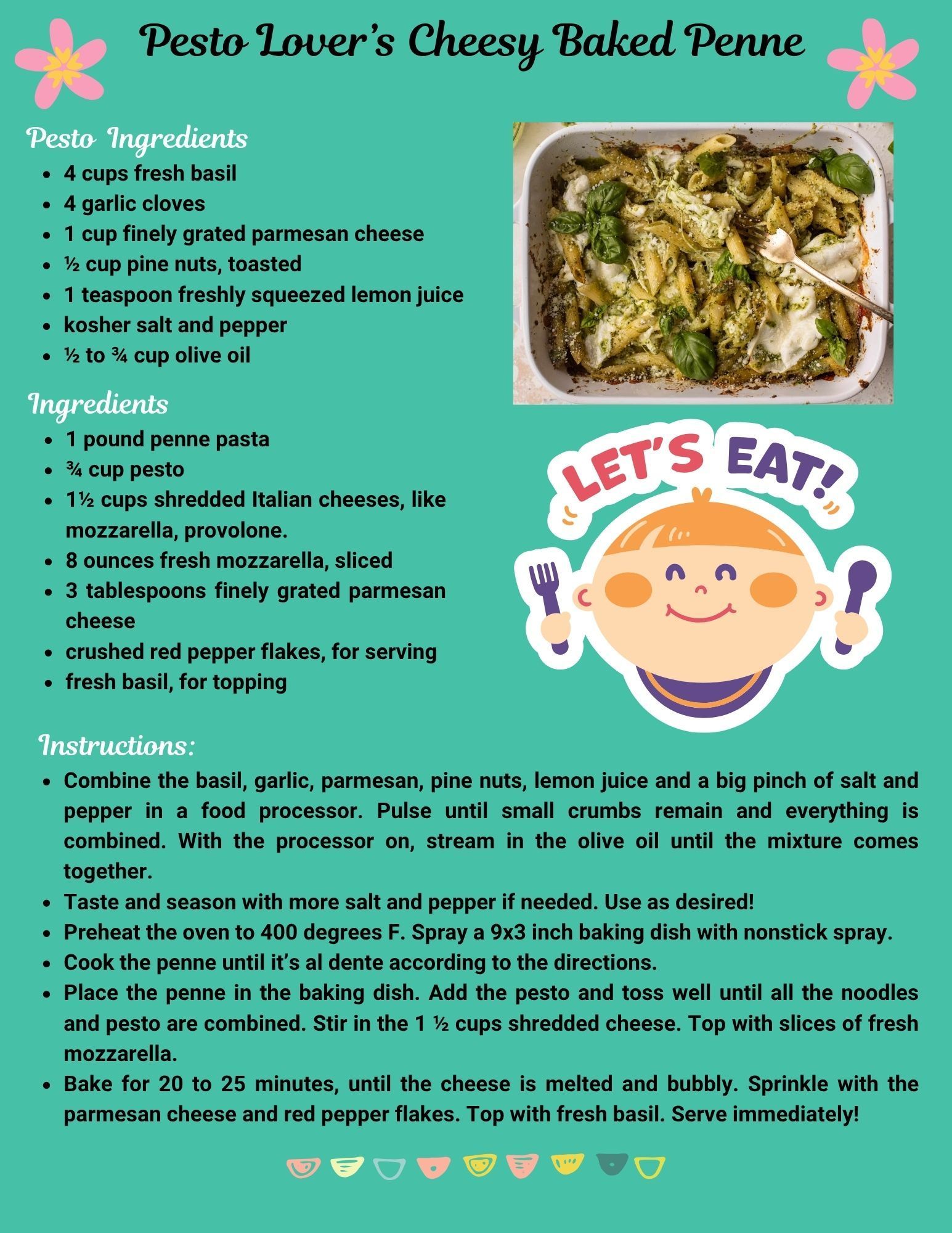 Pesto Lover's Cheesy Baked Penne

Pesto Ingredients

- 4 cups fresh basil
- 4 garlic cloves
- 1 cup finely grated parmesan cheese
- ½ cup pine nuts, toasted
- 1 teaspoon freshly squeezed lemon juice
- kosher salt and pepper
- ½ to ¾ cup olive oil

Ingredients

- 1 pound penne pasta
- ¾ cup pesto
- 1½ cups shredded Italian cheeses, like mozzarella, provolone.
- 8 ounces fresh mozzarella, sliced
- 3 tablespoons finely grated parmesan cheese
- crushed red pepper flakes, for serving
- fresh basil, for topping

LET'S EAT!

Instructions:

- Combine the basil, garlic, parmesan, pine nuts, lemon juice and a big pinch of salt and pepper in a food processor. Pulse until small crumbs remain and everything is combined. With the processor on, stream in the olive oil until the mixture comes together.
- Taste and season with more salt and pepper if needed. Use as desired!
- Preheat the oven to 400 degrees F. Spray a 9x3 inch baking dish with nonstick spray.
- Cook the penne until it's al dente according to the directions.
- Place the penne in the baking dish. Add the pesto and toss well until all the noodles and pesto are combined. Stir in the 1 ½ cups shredded cheese. Top with slices of fresh mozzarella.
- Bake for 20 to 25 minutes, until the cheese is melted and bubbly. Sprinkle with the parmesan cheese and red pepper flakes. Top with fresh basil. Serve immediately!